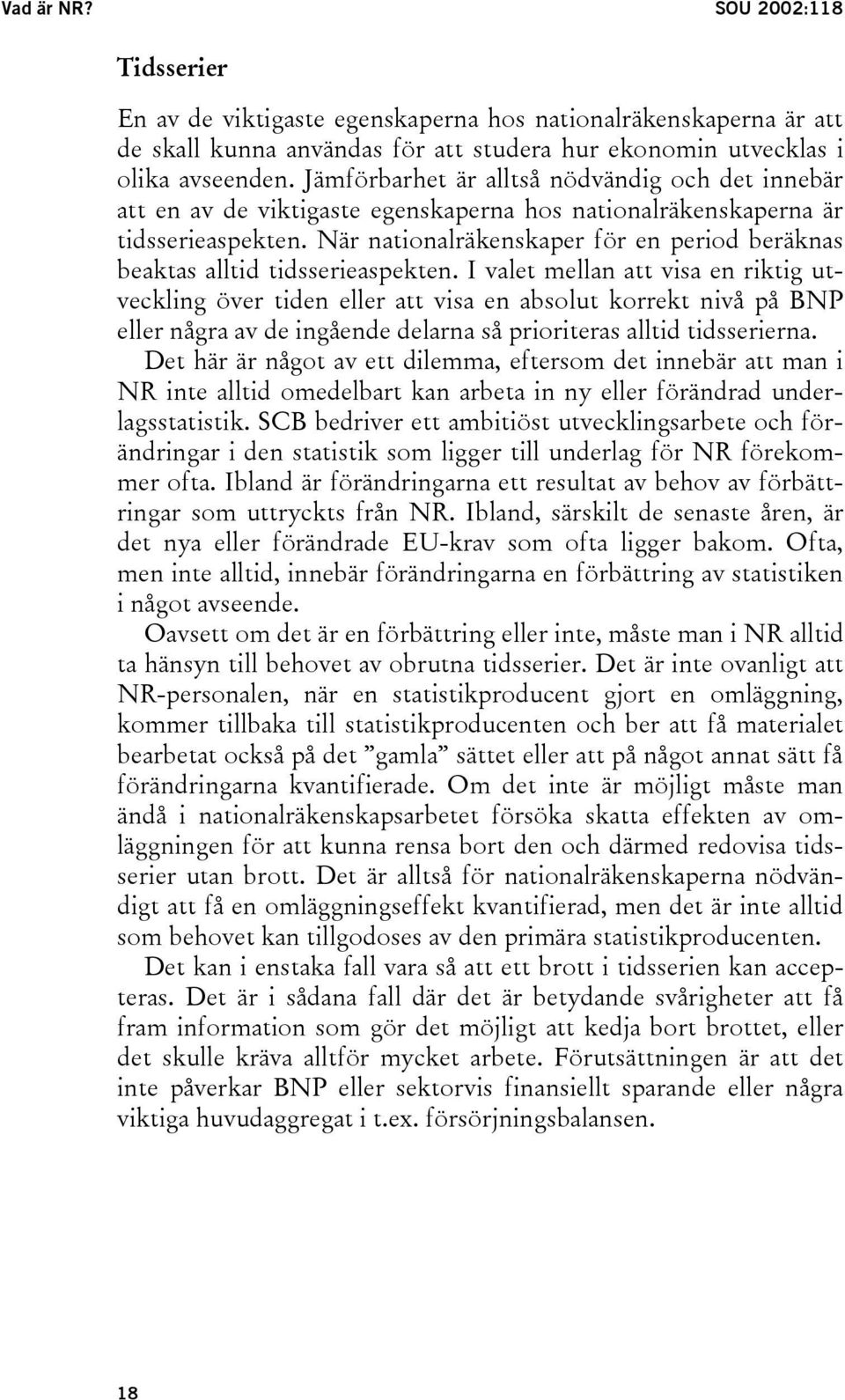 Vad är NR?

SOU 2002:118

Tidsserier

En av de viktigaste egenskaperna hos nationalräkenskaperna är att de skall kunna användas för att studera hur ekonomin utvecklas i olika avseenden. Jämförbarhet är alltså nödvändig och det innebär att en av de viktigaste egenskaperna hos nationalräkenskaperna är tidsserieaspekten. När nationalräkenskaper för en period beräknas beaktas alltid tidsserieaspekten. I valet mellan att visa en riktig utveckling över tiden eller att visa en absolut korrekt nivå på BNP eller några av de ingående delarna så prioriteras alltid tidsserierna.

Det här är något av ett dilemma, eftersom det innebär att man i NR inte alltid omedelbart kan arbeta in ny eller förändrad underlagsstatistik. SCB bedriver ett ambitiöst utvecklingsarbete och förändringar i den statistik som ligger till underlag för NR förekommer ofta. Ibland är förändringarna ett resultat av behov av förbättringar som uttryckts från NR. Ibland, särskilt de senaste åren, är det nya eller förändrade EU-krav som ofta ligger bakom. Ofta, men inte alltid, innebär förändringarna en förbättring av statistiken i något avseende.

Oavsett om det är en förbättring eller inte, måste man i NR alltid ta hänsyn till behovet av obrutna tidsserier. Det är inte ovanligt att NR-personalen, när en statistikproducent gjort en omläggning, kommer tillbaka till statistikproducenten och ber att få materialet bearbetat också på det ”gamla” sättet eller att på något annat sätt få förändringarna kvantifierade. Om det inte är möjligt måste man ändå i nationalräkenskapsarbetet försöka skatta effekten av omläggningen för att kunna rensa bort den och därmed redovisa tidsserier utan brott. Det är alltså för nationalräkenskaperna nödvändigt att få en omläggningseffekt kvantifierad, men det är inte alltid som behovet kan tillgodoses av den primära statistikproducenten.

Det kan i enstaka fall vara så att ett brott i tidsserien kan accepteras. Det är i sådana fall där det är betydande svårigheter att få fram information som gör det möjligt att kedja bort brottet, eller det skulle kräva alltför mycket arbete. Förutsättningen är att det inte påverkar BNP eller sektorvis finansiellt sparande eller några viktiga huvudaggregat i t.ex. försörjningsbalansen.

18